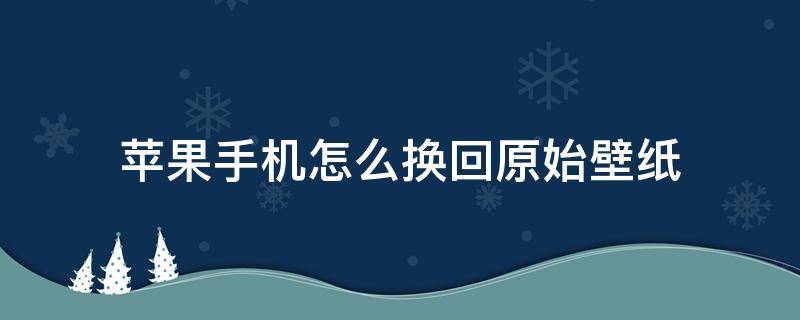 苹果手机怎么换回原始壁纸